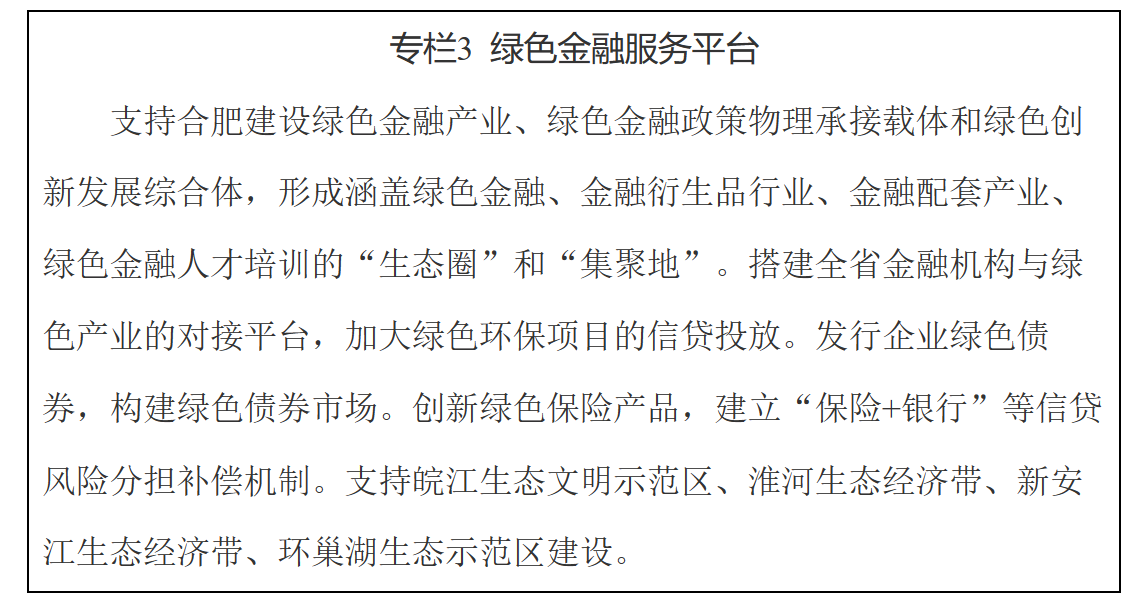 专栏3 绿色金融服务平台

支持合肥建设绿色金融产业、绿色金融政策物理承接载体和绿色创新发展综合体，形成涵盖绿色金融、金融衍生品行业、金融配套产业、绿色金融人才培训的“生态圈”和“集聚地”。搭建全省金融机构与绿色产业的对接平台，加大绿色环保项目的信贷投放。发行企业绿色债券，构建绿色债券市场。创新绿色保险产品，建立“保险+银行”等信贷风险分担补偿机制。支持皖江生态文明示范区、淮河生态经济带、新安江生态经济带、环巢湖生态示范区建设。